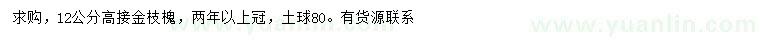 求购，12公分高接金枝槐，两年以上冠，土球80。有货源联系

www.yuanlin.com

www.yuanlin.com